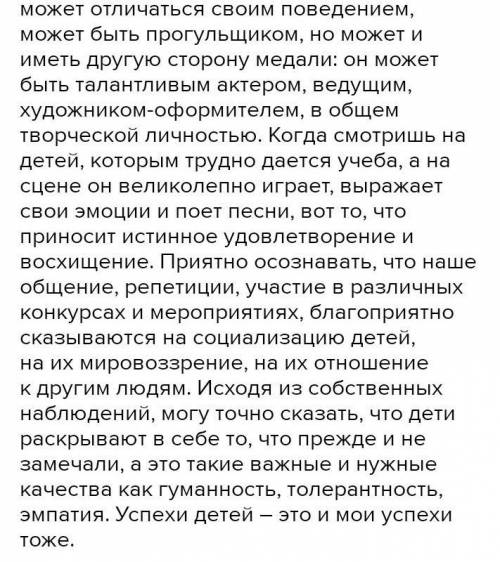 может отличаться своим поведением, может быть прогульщиком, но может и иметь другую сторону медали: он может быть талантливым актером, ведущим, художником-оформителем, в общем творческой личностью. Когда смотришь на детей, которым трудно дается учеба, а на сцене он великолепно играет, выражает свои эмоции и поет песни, вот то, что приносит истинное удовлетворение и восхищение. Приятно осознавать, что наше общение, репетиции, участие в различных конкурсах и мероприятиях, благоприятно сказываются на социализацию детей, на их мировоззрение, на их отношение к другим людям. Исходя из собственных наблюдений, могу точно сказать, что дети раскрывают в себе то, что прежде и не замечали, а это такие важные и нужные качества как гуманность, толерантность, эмпатия. Успехи детей – это и мои успехи тоже.